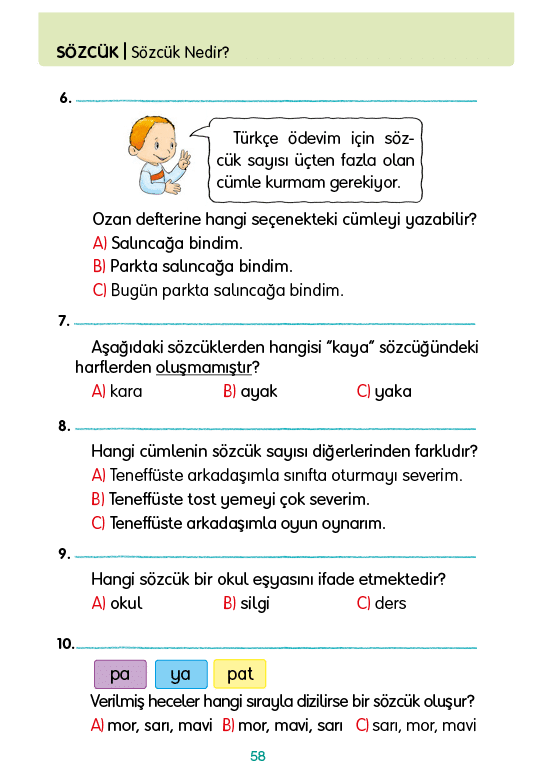 SÖZCÜK | Sözcük Nedir?

6.

Türkçe ödevim için sözcük sayısı üçten fazla olan cümle kurmam gerekiyor.

Ozan defterine hangi seçenekteki cümleyi yazabilir?
A) Salıncağa bindim.
B) Parkta salıncağa bindim.
C) Bugün parkta salıncağa bindim.

7.

Aşağıdaki sözcüklerden hangisi "kaya" sözcüğündeki harflerden oluşmamıştır?
A) kara B) ayak C) yaka

8.

Hangi cümlenin sözcük sayısı diğerlerinden farklıdır?
A) Teneffüste arkadaşımla sınıfta oturmayı severim.
B) Teneffüste tost yemeyi çok severim.
C) Teneffüste arkadaşımla oyun oynarım.

9.

Hangi sözcük bir okul eşyasını ifade etmektedir?
A) okul B) silgi C) ders

10.

pa ya pat

Verilmiş heceler hangi sırayla dizilirse bir sözcük oluşur?
A) mor, sarı, mavi B) mor, mavi, sarı C) sarı, mor, mavi

58